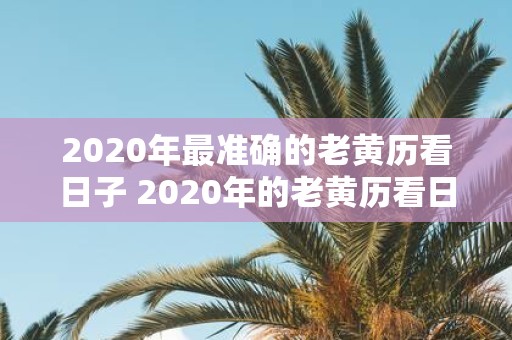 2020年最准确的老黄历看日子 2020年的老黄历看日